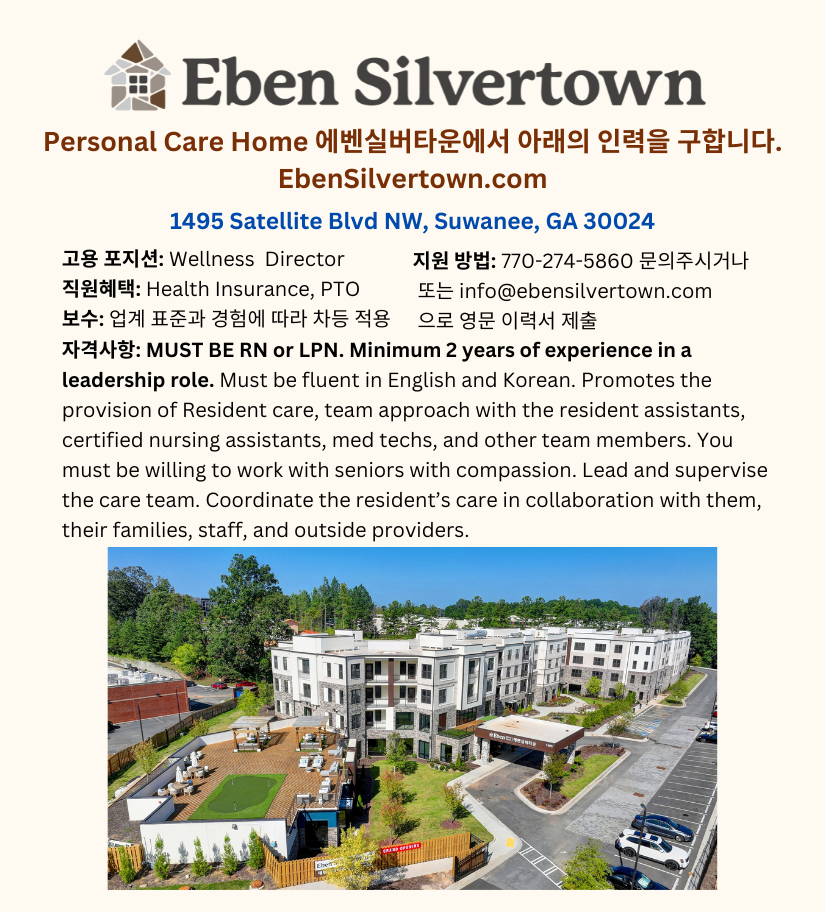 Eben Silvertown

Personal Care Home 에벤실버타운에서 아래의 인력을 구합니다.
EbenSilvertown.com

1495 Satellite Blvd NW, Suwanee, GA 30024

고용 포지션: Wellness Director
직원혜택: Health Insurance, PTO
보수: 업계 표준과 경험에 따라 차등 적용

지원 방법: 770-274-5860 문의주시거나 또는 info@ebensilvertown.com 으로 영문 이력서 제출

자격사항: MUST BE RN or LPN. Minimum 2 years of experience in a leadership role. Must be fluent in English and Korean. Promotes the provision of Resident care, team approach with the resident assistants, certified nursing assistants, med techs, and other team members. You must be willing to work with seniors with compassion. Lead and supervise the care team. Coordinate the resident's care in collaboration with them, their families, staff, and outside providers.